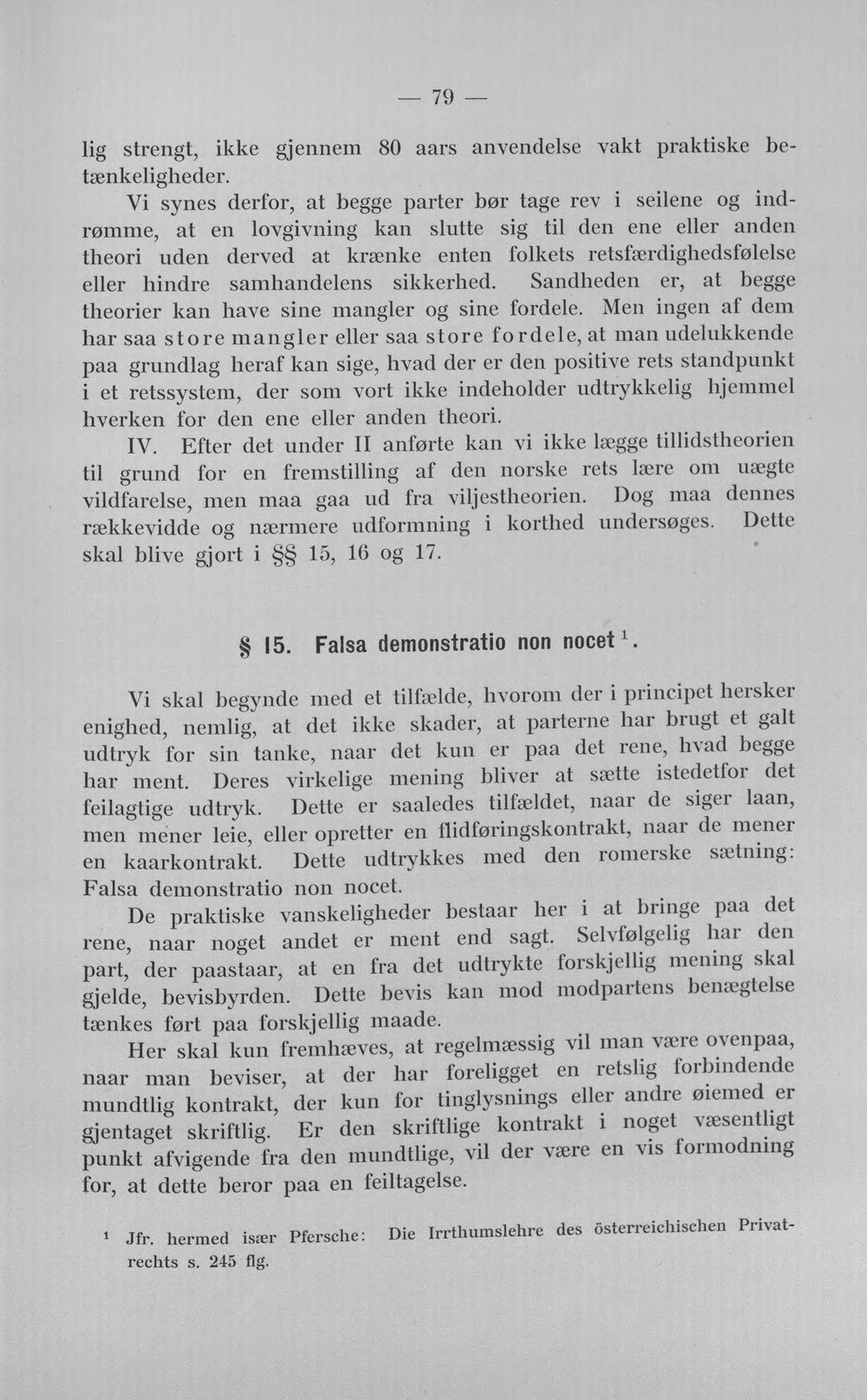 — 79 —

lig strengt, ikke gjennem 80 aars anvendelse vakt praktiske betænkeligheder.

Vi synes derfor, at begge parter bør tage rev i seilene og indrømme, at en lovgivning kan slutte sig til den ene eller anden theori uden derved at krænke enten folkets retsfærdighedsfølelse eller hindre samhandelens sikkerhed. Sandheden er, at begge theorier kan have sine mangler og sine fordele. Men ingen af dem har saa store mangler eller saa store fordele, at man udelukkende paa grundlag heraf kan sige, hvad der er den positive rets standpunkt i et retssystem, der som vort ikke indeholder udtrykkelig hjemmel hverken for den ene eller anden theori.

IV. Efter det under II anførte kan vi ikke lægge tillidstheorien til grund for en fremstilling af den norske rets lære om uægte vildfarelse, men maa gaa ud fra viljestheorien. Dog maa dennes rækkevidde og nærmere udformning i korthed undersøges. Dette skal blive gjort i §§ 15, 16 og 17.

§ 15. Falsa demonstratio non nocet $^{1}$.

Vi skal begynde med et tilfælde, hvorom der i principet hersker enighed, nemlig, at det ikke skader, at parterne har brugt et galt udtryk for sin tanke, naar det kun er paa det rene, hvad begge har ment. Deres virkelige mening bliver at sætte istedetfor det feilagtige udtryk. Dette er saaledes tilfældet, naar de siger laan, men mener leie, eller opretter en flidføringskontrakt, naar de mener en kaarkontrakt. Dette udtrykkes med den romerske sætning: Falsa demonstratio non nocet.

De praktiske vanskeligheder bestaar her i at bringe paa det rene, naar noget andet er ment end sagt. Selvfølgelig har den part, der paastaar, at en fra det udtrykte forskjellig mening skal gjelde, bevisbyrden. Dette bevis kan mod modpartens benægtelse tænkes ført paa forskjellig maade.

Her skal kun fremhæves, at regelmæssig vil man være ovenpaa, naar man beviser, at der har foreligget en retslig forbindende mundtlig kontrakt, der kun for tinglysnings eller andre øiemed er gjentaget skriftlig. Er den skriftlige kontrakt i noget væsentligt punkt afvigende fra den mundtlige, vil der være en vis formodning for, at dette beror paa en feiltagelse.

$^{1}$ Jfr. hermed især Pfersche: Die Irrthumslehre des österreichischen Privatrechts s. 245 flg.